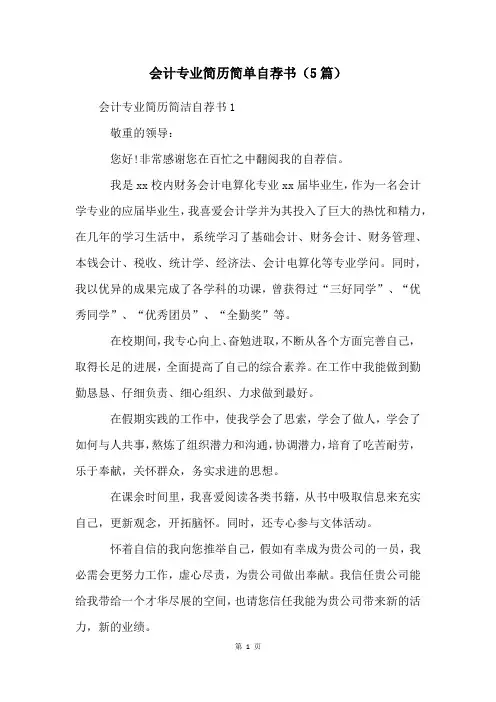 会计专业简历简单自荐书（5篇）

会计专业简历简洁自荐书1

敬重的领导：

您好!非常感谢您在百忙之中翻阅我的自荐信。

我是xx校内财务会计电算化专业xx届毕业生，作为一名会计学专业的应届毕业生，我喜爱会计学并为其投入了巨大的热忱和精力，在几年的学习生活中，系统学习了基础会计、财务会计、财务管理、本钱会计、税收、统计学、经济法、会计电算化等专业学问。同时，我以优异的成果完成了各学科的功课，曾获得过“三好同学”、“优秀同学”、“优秀团员”、“全勤奖”等。

在校期间，我专心向上、奋勉进取，不断从各个方面完善自己，取得长足的进展，全面提高了自己的综合素养。在工作中我能做到勤勤恳恳、仔细负责、细心组织、力求做到最好。

在假期实践的工作中，使我学会了思索，学会了做人，学会了如何与人共事，熬炼了组织潜力和沟通，协调潜力，培育了吃苦耐劳，乐于奉献，关怀群众，务实求进的思想。

在课余时间里，我喜爱阅读各类书籍，从书中吸取信息来充实自己，更新观念，开拓脑怀。同时，还专心参与文体活动。

怀着自信的我向您推举自己，假如有幸成为贵公司的一员，我必需会更努力工作，虚心尽责，为贵公司做出奉献。我信任贵公司能给我带给一个才华尽展的空间，也请您信任我能为贵公司带来新的活力，新的业绩。

第 1 页